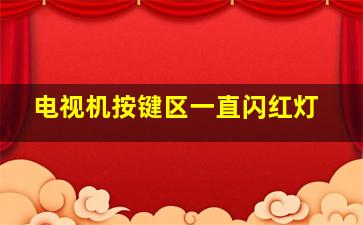 电视机按键区一直闪红灯